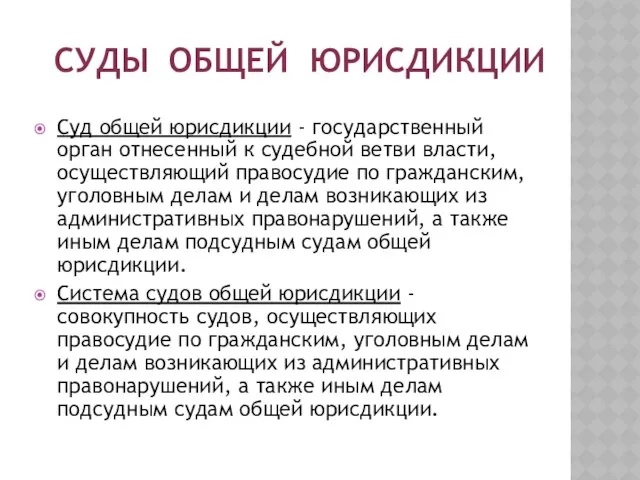 СУДЫ ОБЩЕЙ ЮРИСДИКЦИИ

Суд общей юрисдикции - государственный орган отнесенный к судебной ветви власти, осуществляющий правосудие по гражданским, уголовным делам и делам возникающих из административных правонарушений, а также иным делам подсудным судам общей юрисдикции.

Система судов общей юрисдикции - совокупность судов, осуществляющих правосудие по гражданским, уголовным делам и делам возникающих из административных правонарушений, а также иным делам подсудным судам общей юрисдикции.